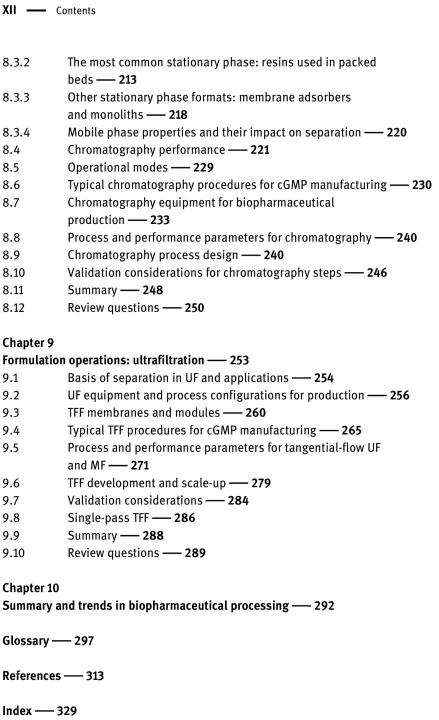 XII — Contents

8.3.2 The most common stationary phase: resins used in packed beds — 213
8.3.3 Other stationary phase formats: membrane adsorbers and monoliths — 218
8.3.4 Mobile phase properties and their impact on separation — 220
8.4 Chromatography performance — 221
8.5 Operational modes — 229
8.6 Typical chromatography procedures for cGMP manufacturing — 230
8.7 Chromatography equipment for biopharmaceutical production — 233
8.8 Process and performance parameters for chromatography — 240
8.9 Chromatography process design — 240
8.10 Validation considerations for chromatography steps — 246
8.11 Summary — 248
8.12 Review questions — 250

Chapter 9
Formulation operations: ultrafiltration — 253
9.1 Basis of separation in UF and applications — 254
9.2 UF equipment and process configurations for production — 256
9.3 TFF membranes and modules — 260
9.4 Typical TFF procedures for cGMP manufacturing — 265
9.5 Process and performance parameters for tangential-flow UF and MF — 271
9.6 TFF development and scale-up — 279
9.7 Validation considerations — 284
9.8 Single-pass TFF — 286
9.9 Summary — 288
9.10 Review questions — 289

Chapter 10
Summary and trends in biopharmaceutical processing — 292

Glossary — 297

References — 313

Index — 329